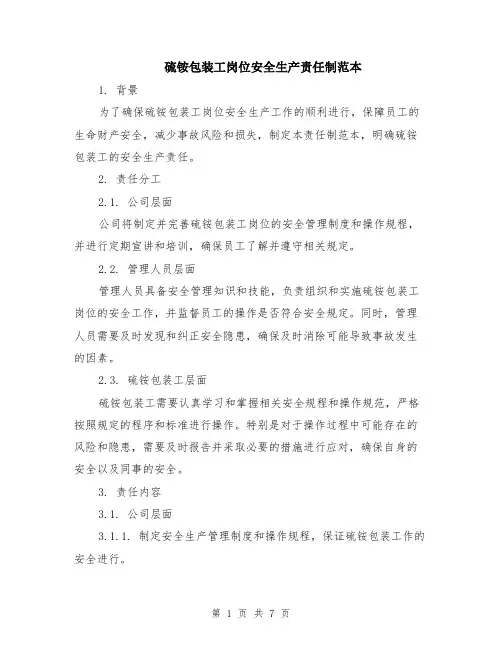 硫铵包装工岗位安全生产责任制范本

1. 背景

为了确保硫铵包装工岗位安全生产工作的顺利进行，保障员工的生命财产安全，减少事故风险和损失，制定本责任制范本，明确硫铵包装工的安全生产责任。

2. 责任分工

2.1. 公司层面

公司将制定并完善硫铵包装工岗位的安全管理制度和操作规程，并进行定期宣讲和培训，确保员工了解并遵守相关规定。

2.2. 管理人员层面

管理人员具备安全管理知识和技能，负责组织和实施硫铵包装工岗位的安全工作，并监督员工的操作是否符合安全规定。同时，管理人员需要及时发现和纠正安全隐患，确保及时消除可能导致事故发生的因素。

2.3. 硫铵包装工层面

硫铵包装工需要认真学习和掌握相关安全规程和操作规范，严格按照规定的程序和标准进行操作。特别是对于操作过程中可能存在的风险和隐患，需要及时报告并采取必要的措施进行应对，确保自身的安全以及同事的安全。

3. 责任内容

3.1. 公司层面

3.1.1. 制定安全生产管理制度和操作规程，保证硫铵包装工作的安全进行。

第 1 页 共 7 页